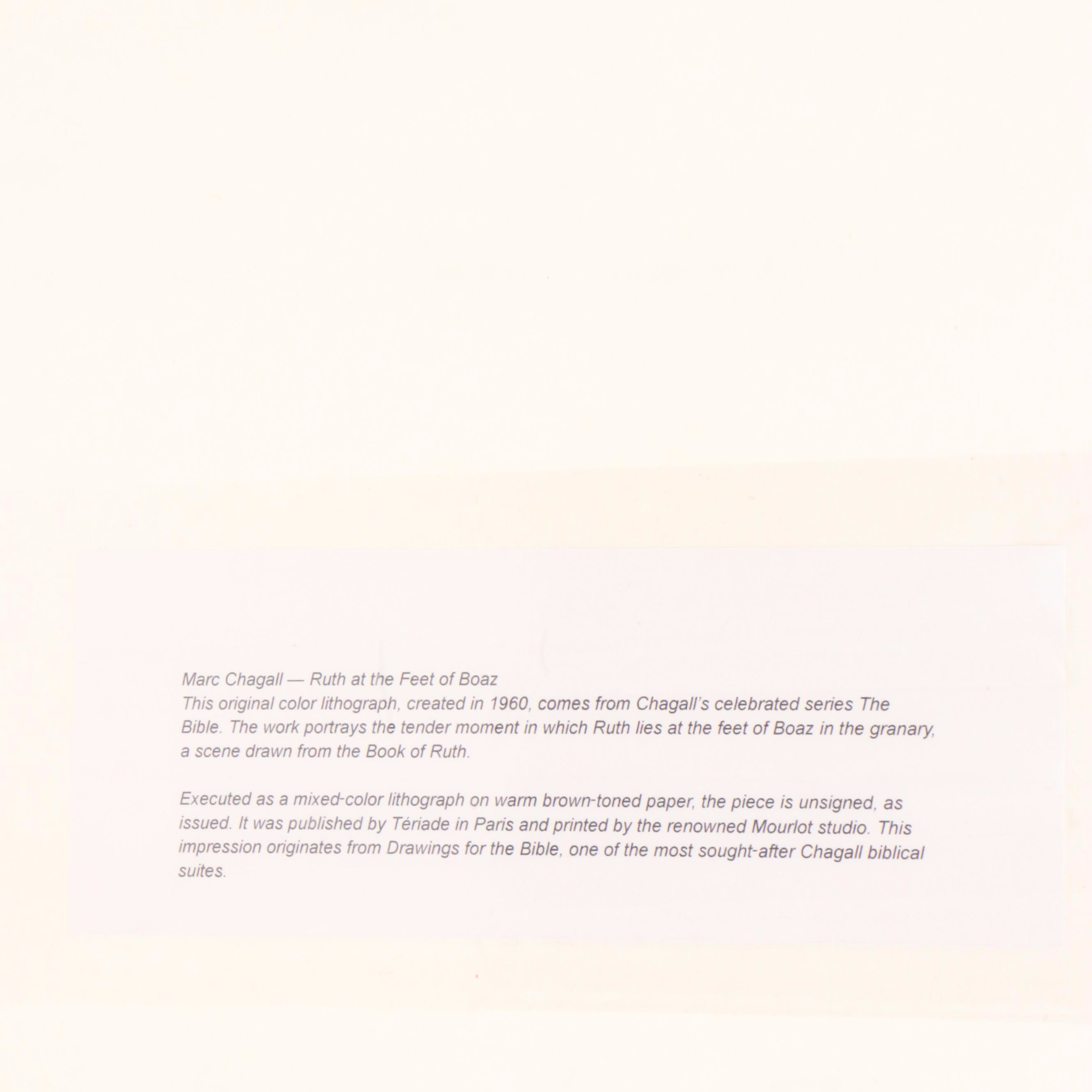 Marc Chagall — Ruth at the Feet of Boaz
This original color lithograph, created in 1960, comes from Chagall's celebrated series The Bible. The work portrays the tender moment in which Ruth lies at the feet of Boaz in the granary, a scene drawn from the Book of Ruth.

Executed as a mixed-color lithograph on warm brown-toned paper, the piece is unsigned, as issued. It was published by Tériade in Paris and printed by the renowned Mourlot studio. This impression originates from Drawings for the Bible, one of the most sought-after Chagall biblical suites.